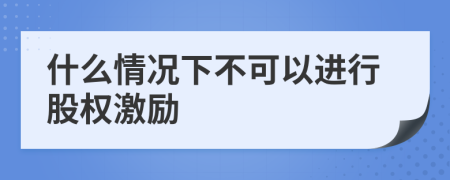 什么情况下不可以进行股权激励